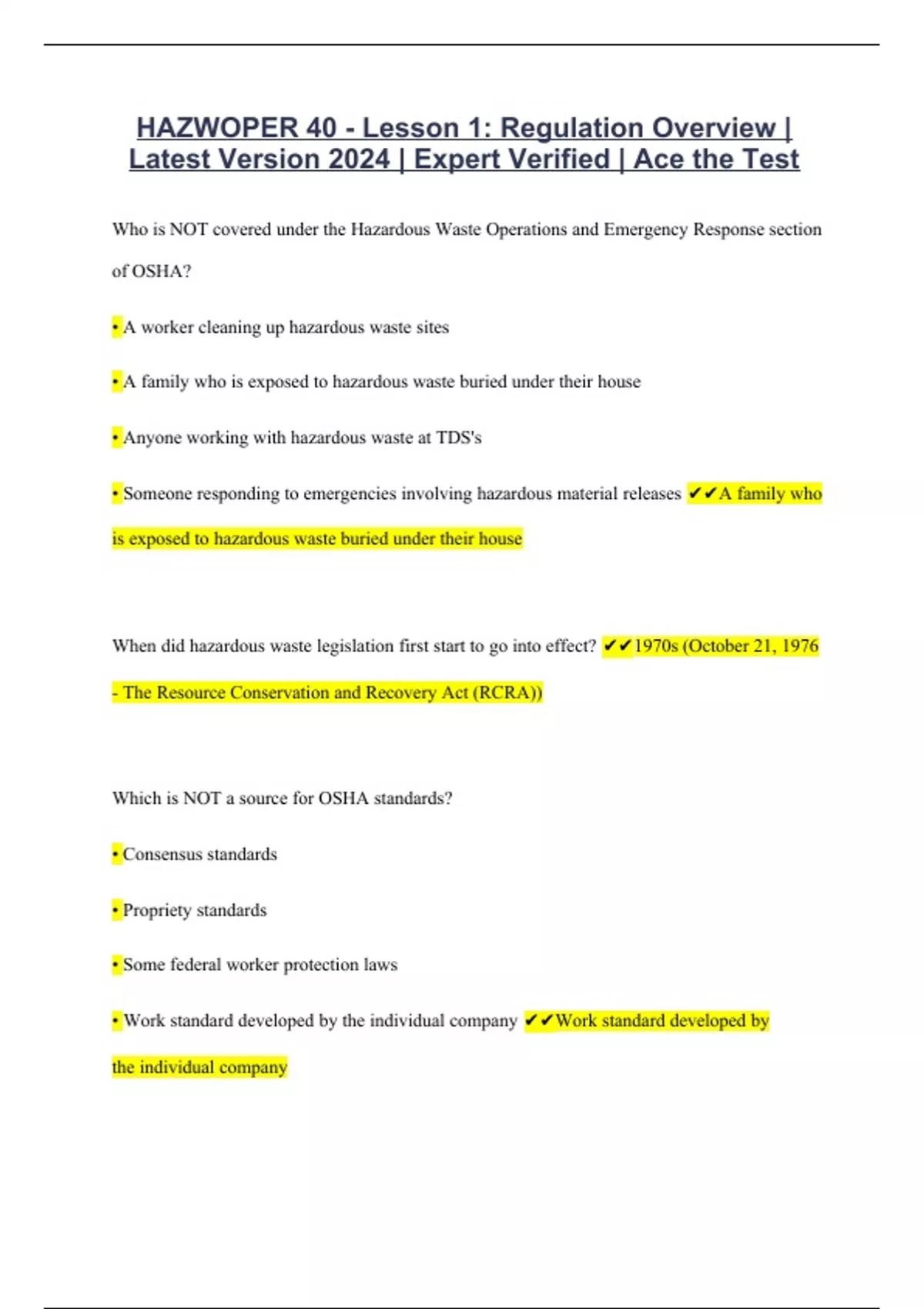 HAZWOPER 40 - Lesson 1: Regulation Overview | Latest Version 2024 | Expert Verified | Ace the Test

Who is NOT covered under the Hazardous Waste Operations and Emergency Response section of OSHA?

• A worker cleaning up hazardous waste sites

• A family who is exposed to hazardous waste buried under their house

• Anyone working with hazardous waste at TDS's

• Someone responding to emergencies involving hazardous material releases ✔✔A family who is exposed to hazardous waste buried under their house

When did hazardous waste legislation first start to go into effect? ✔✔1970s (October 21, 1976 - The Resource Conservation and Recovery Act (RCRA))

Which is NOT a source for OSHA standards?

• Consensus standards

• Propriety standards

• Some federal worker protection laws

• Work standard developed by the individual company ✔✔Work standard developed by the individual company